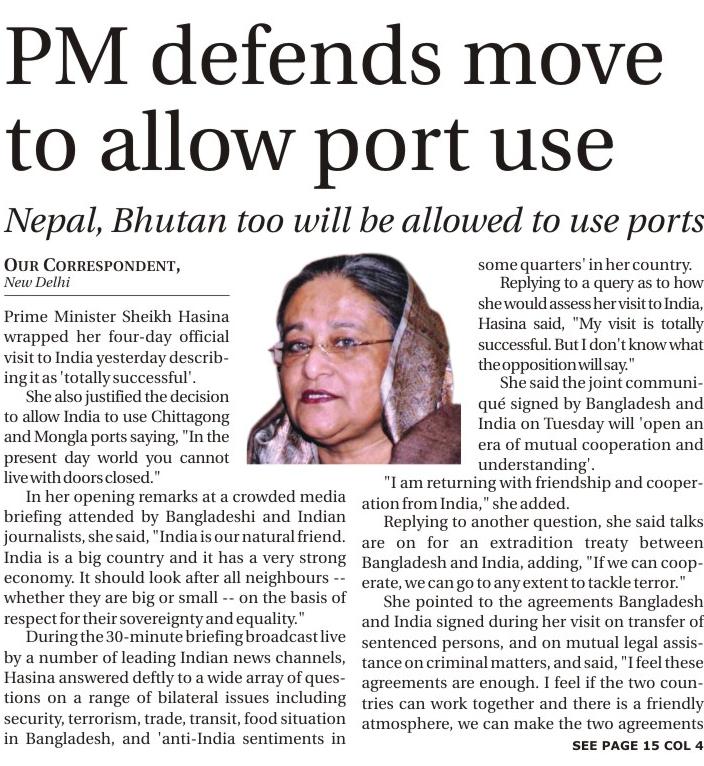 PM defends move to allow port use

Nepal, Bhutan too will be allowed to use ports

OUR CORRESPONDENT,
New Delhi

Prime Minister Sheikh Hasina wrapped her four-day official visit to India yesterday describing it as 'totally successful'.

She also justified the decision to allow India to use Chittagong and Mongla ports saying, "In the present day world you cannot live with doors closed."

In her opening remarks at a crowded media briefing attended by Bangladeshi and Indian journalists, she said, "India is our natural friend. India is a big country and it has a very strong economy. It should look after all neighbours -- whether they are big or small -- on the basis of respect for their sovereignty and equality."

During the 30-minute briefing broadcast live by a number of leading Indian news channels, Hasina answered deftly to a wide array of questions on a range of bilateral issues including security, terrorism, trade, transit, food situation in Bangladesh, and 'anti-India sentiments in some quarters' in her country.

Replying to a query as to how she would assess her visit to India, Hasina said, "My visit is totally successful. But I don't know what the opposition will say."

She said the joint communiqué signed by Bangladesh and India on Tuesday will 'open an era of mutual cooperation and understanding'.

"I am returning with friendship and cooperation from India," she added.

Replying to another question, she said talks are on for an extradition treaty between Bangladesh and India, adding, "If we can cooperate, we can go to any extent to tackle terror."

She pointed to the agreements Bangladesh and India signed during her visit on transfer of sentenced persons, and on mutual legal assistance on criminal matters, and said, "I feel these agreements are enough. I feel if the two countries can work together and there is a friendly atmosphere, we can make the two agreements

SEE PAGE 15 COL 4